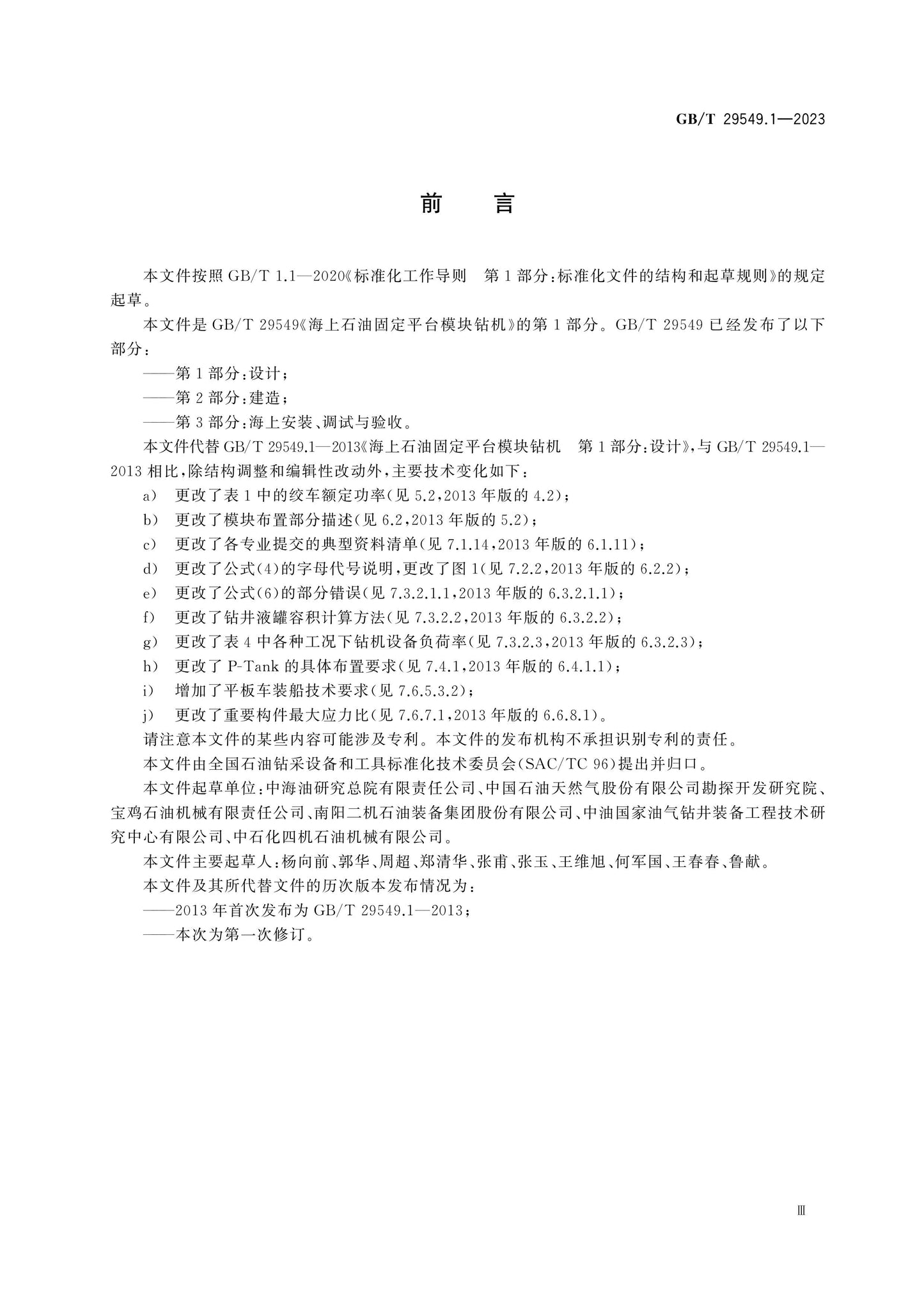 GB/T 29549.1—2023

前 言

本文件按照GB/T 1.1—2020《标准化工作导则 第1部分：标准化文件的结构和起草规则》的规定起草。

本文件是GB/T 29549《海上石油固定平台模块钻机》的第1部分。GB/T 29549已经发布了以下部分：

——第1部分：设计；

——第2部分：建造；

——第3部分：海上安装、调试与验收。

本文件代替GB/T 29549.1—2013《海上石油固定平台模块钻机 第1部分：设计》，与GB/T 29549.1—2013相比，除结构调整和编辑性改动外，主要技术变化如下：

a) 更改了表1中的绞车额定功率(见5.2，2013年版的4.2)；

b) 更改了模块布置部分描述(见6.2，2013年版的5.2)；

c) 更改了各专业提交的典型资料清单(见7.1.14，2013年版的6.1.11)；

d) 更改了公式(4)的字母代号说明，更改了图1(见7.2.2，2013年版的6.2.2)；

e) 更改了公式(6)的部分错误(见7.3.2.1.1，2013年版的6.3.2.1.1)；

f) 更改了钻井液罐容积计算方法(见7.3.2.2，2013年版的6.3.2.2)；

g) 更改了表4中各种工况下钻机设备负荷率(见7.3.2.3，2013年版的6.3.2.3)；

h) 更改了P-Tank的具体布置要求(见7.4.1，2013年版的6.4.1.1)；

i) 增加了平板车装船技术要求(见7.6.5.3.2)；

j) 更改了重要构件最大应力比(见7.6.7.1，2013年版的6.6.8.1)。

请注意本文件的某些内容可能涉及专利。本文件的发布机构不承担识别专利的责任。

本文件由全国石油钻采设备和工具标准化技术委员会(SAC/TC 96)提出并归口。

本文件起草单位：中海油研究总院有限责任公司、中国石油天然气股份有限公司勘探开发研究院、宝鸡石油机械有限责任公司、南阳二机石油装备集团股份有限公司、中油国家油气钻井装备工程技术研究中心有限公司、中石化四机石油机械有限公司。

本文件主要起草人：杨向前、郭华、周超、郑清华、张甫、张玉、王维旭、何军国、王春春、鲁献。

本文件及其所代替文件的历次版本发布情况为：

——2013年首次发布为GB/T 29549.1—2013；

——本次为第一次修订。

Ⅲ